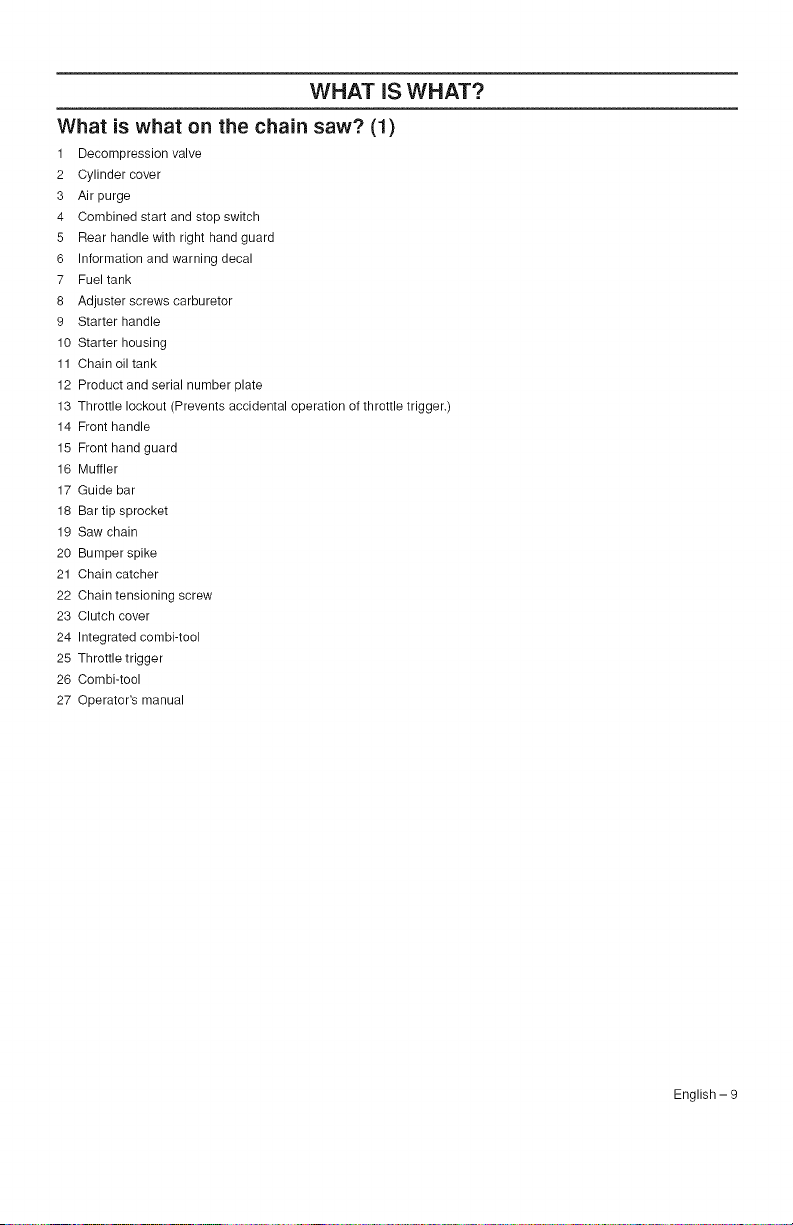 WHAT IS WHAT?

What is what on the chain saw? (1)

1 Decompression valve
2 Cylinder cover
3 Air purge
4 Combined start and stop switch
5 Rear handle with right hand guard
6 Information and warning decal
7 Fuel tank
8 Adjuster screws carburetor
9 Starter handle
10 Starter housing
11 Chain oil tank
12 Product and serial number plate
13 Throttle lockout (Prevents accidental operation of throttle trigger.)
14 Front handle
15 Front hand guard
16 Muffler
17 Guide bar
18 Bar tip sprocket
19 Saw chain
20 Bumper spike
21 Chain catcher
22 Chain tensioning screw
23 Clutch cover
24 Integrated combi-tool
25 Throttle trigger
26 Combi-tool
27 Operator's manual

English – 9